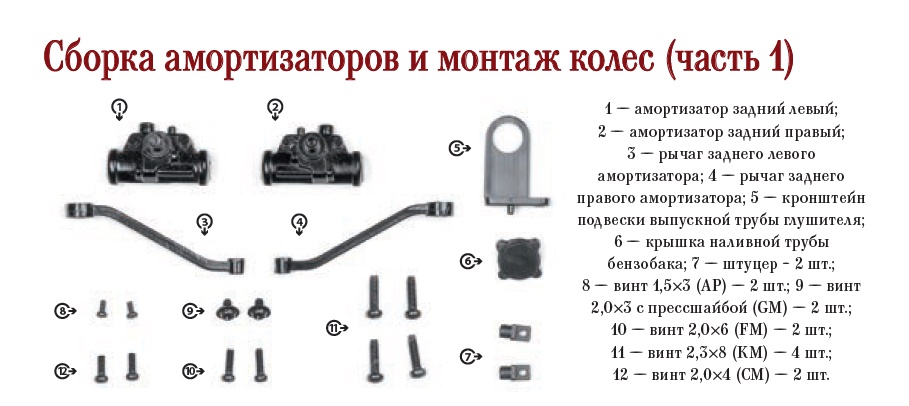 Сборка амортизаторов и монтаж колес (часть 1)

1
2
5
3
4
6
8
9
11
7
12
10

1 — амортизатор задний левый; 2 — амортизатор задний правый; 3 — рычаг заднего левого амортизатора; 4 — рычаг заднего правого амортизатора; 5 — кронштейн подвески выпускной трубы глушителя; 6 — крышка наливной трубы бензобака; 7 — штуцер - 2 шт.; 8 — винт 1,5×3 (AP) — 2 шт.; 9 — винт 2,0×3 с прессшайбой (GM) — 2 шт.; 10 — винт 2,0×6 (FM) — 2 шт.; 11 — винт 2,3×8 (KM) — 4 шт.; 12 — винт 2,0×4 (CM) — 2 шт.